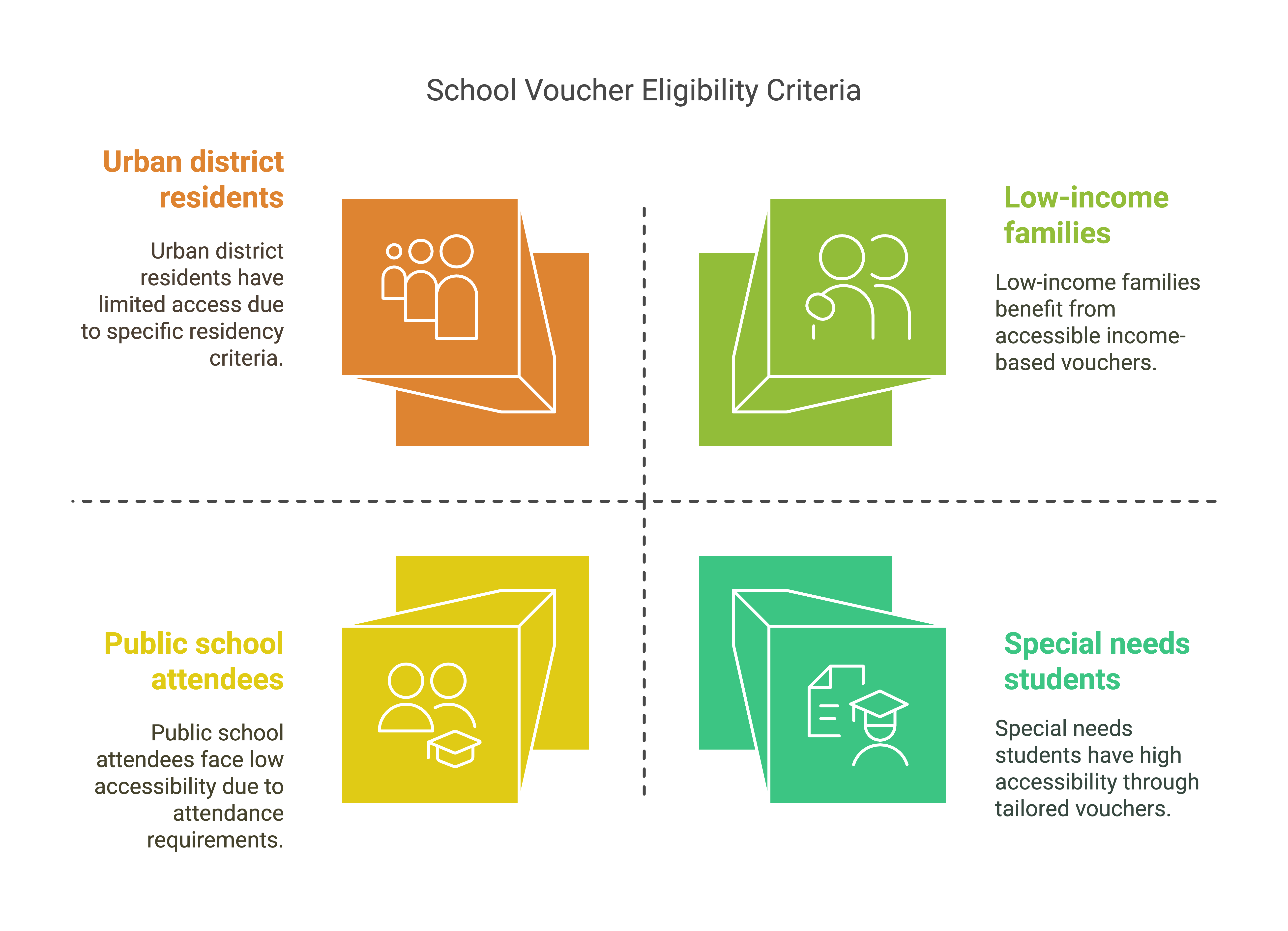 School Voucher Eligibility Criteria

Urban district residents

Urban district residents have limited access due to specific residency criteria.

Low-income families

Low-income families benefit from accessible income-based vouchers.

Public school attendees

Public school attendees face low accessibility due to attendance requirements.

Special needs students

Special needs students have high accessibility through tailored vouchers.